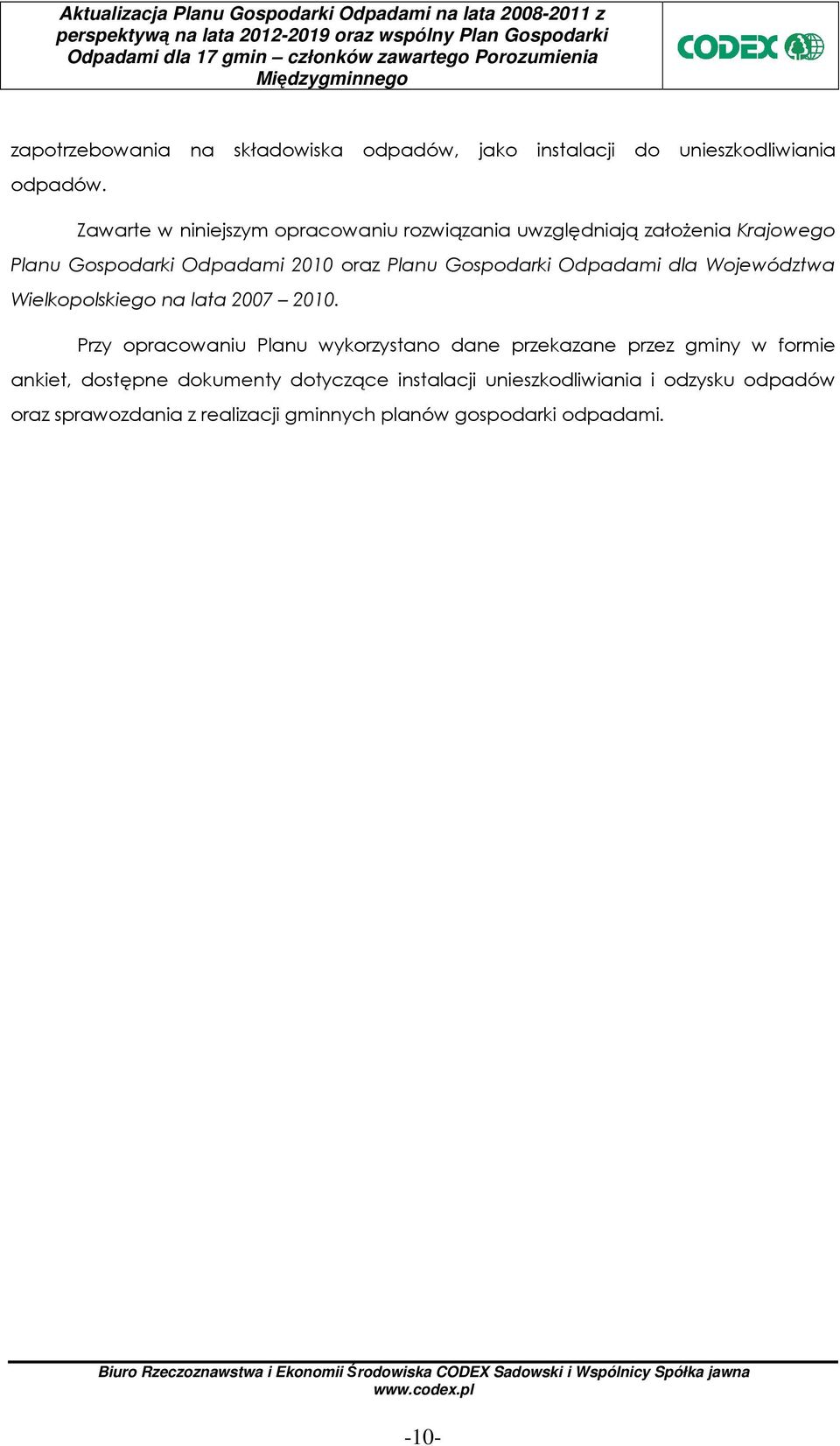 Aktualizacja Planu Gospodarki Odpadami na lata 2008-2011 z perspektywą na lata 2012-2019 oraz wspólny Plan Gospodarki Odpadami dla 17 gmin – członków zawartego Porozumienia Międzygminnego

CODEX

zapotrzebowania na składowiska odpadów, jako instalacji do unieszkodliwiania odpadów.

Zawarte w niniejszym opracowaniu rozwiązania uwzględniają założenia Krajowego Planu Gospodarki Odpadami 2010 oraz Planu Gospodarki Odpadami dla Województwa Wielkopolskiego na lata 2007 – 2010.

Przy opracowaniu Planu wykorzystano dane przekazane przez gminy w formie ankiet, dostępne dokumenty dotyczące instalacji unieszkodliwiania i odzysku odpadów oraz sprawozdania z realizacji gminnych planów gospodarki odpadami.

Biuro Rzeczoznawstwa i Ekonomii Środowiska CODEX Sadowski i Wspólnicy Spółka jawna
www.codex.pl

-10-